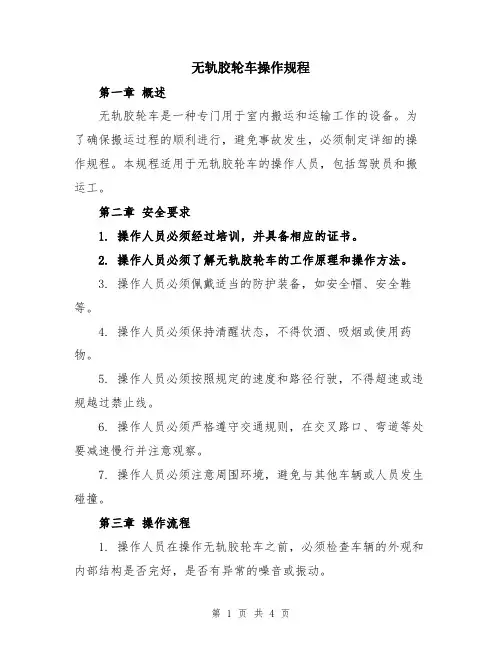 无轨胶轮车操作规程

第一章 概述

无轨胶轮车是一种专门用于室内搬运和运输工作的设备。为了确保搬运过程的顺利进行，避免事故发生，必须制定详细的操作规程。本规程适用于无轨胶轮车的操作人员，包括驾驶员和搬运工。

第二章 安全要求

1. 操作人员必须经过培训，并具备相应的证书。

2. 操作人员必须了解无轨胶轮车的工作原理和操作方法。

3. 操作人员必须佩戴适当的防护装备，如安全帽、安全鞋等。

4. 操作人员必须保持清醒状态，不得饮酒、吸烟或使用药物。

5. 操作人员必须按照规定的速度和路径行驶，不得超速或违规越过禁止线。

6. 操作人员必须严格遵守交通规则，在交叉路口、弯道等处要减速慢行并注意观察。

7. 操作人员必须注意周围环境，避免与其他车辆或人员发生碰撞。

第三章 操作流程

1. 操作人员在操作无轨胶轮车之前，必须检查车辆的外观和内部结构是否完好，是否有异常的噪音或振动。

第 1 页 共 4 页